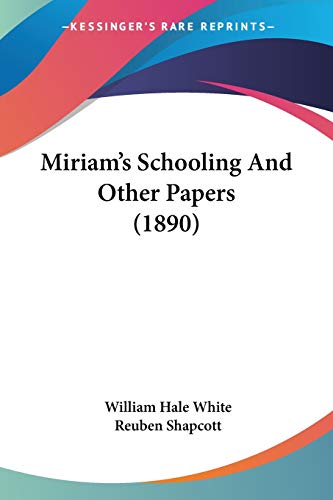 —KESSINGER'S RARE REPRINTS—

Miriam's Schooling And Other Papers (1890)

William Hale White
Reuben Shapcott